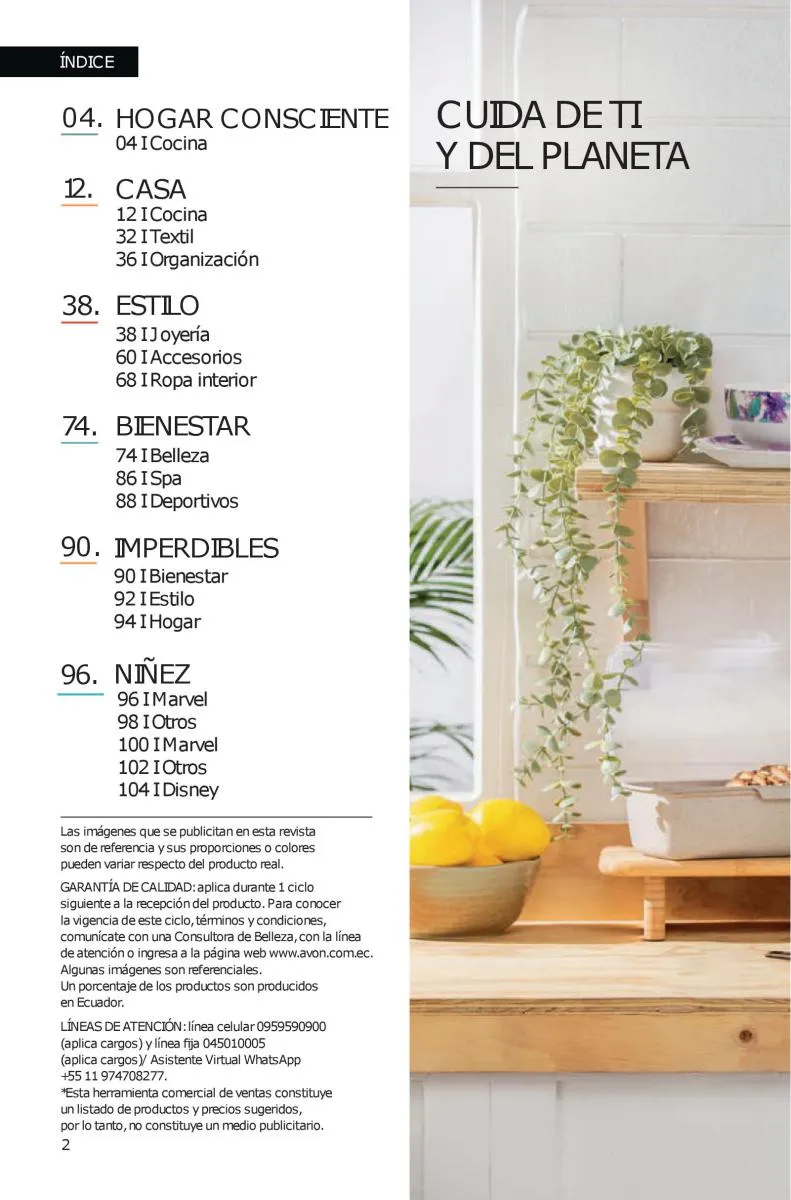 ÍNDICE

04. HOGAR CONSCIENTE
04 I Cocina

12. CASA
12 I Cocina
32 I Textil
36 I Organización

38. ESTILO
38 I Joyería
60 I Accesorios
68 I Ropa interior

74. BIENESTAR
74 I Belleza
86 I Spa
88 I Deportivos

90. IMPERDIBLES
90 I Bienestar
92 I Estilo
94 I Hogar

96. NIÑEZ
96 I Marvel
98 I Otros
100 I Marvel
102 I Otros
104 I Disney

Las imágenes que se publicitan en esta revista son de referencia y sus proporciones o colores pueden variar respecto del producto real.

GARANTÍA DE CALIDAD: aplica durante 1 ciclo siguiente a la recepción del producto. Para conocer la vigencia de este ciclo, términos y condiciones, comunícate con una Consultora de Belleza, con la línea de atención o ingresa a la página web www.avon.com.ec. Algunas imágenes son referenciales. Un porcentaje de los productos son producidos en Ecuador.

LÍNEAS DE ATENCIÓN: línea celular 0959590900 (aplica cargos) y línea fija 045010005 (aplica cargos)/ Asistente Virtual WhatsApp +55 11 974708277.
*Esta herramienta comercial de ventas constituye un listado de productos y precios sugeridos, por lo tanto, no constituye un medio publicitario.

2

CUIDA DE TI
Y DEL PLANETA